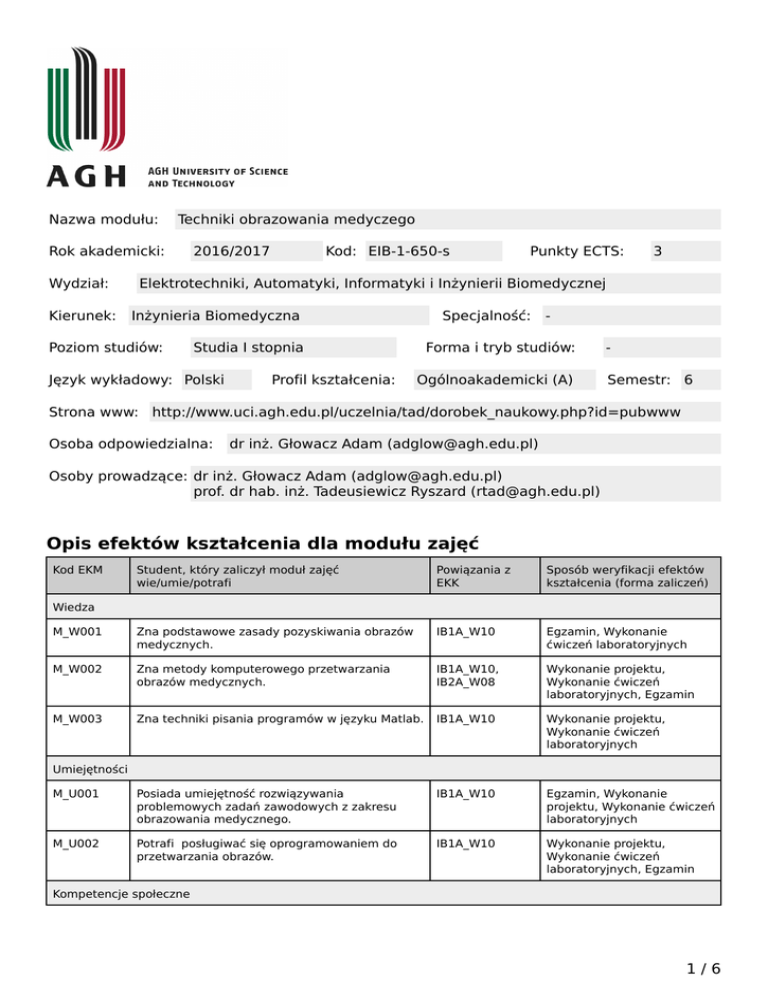 AGH
AGH UNIVERSITY OF SCIENCE AND TECHNOLOGY

Nazwa modułu: Techniki obrazowania medyczego

Rok akademicki: 2016/2017 Kod: EIB-1-650-s Punkty ECTS: 3

Wydział: Elektrotechniki, Automatyki, Informatyki i Inżynierii Biomedycznej

Kierunek: Inżynieria Biomedyczna Specjalność: -

Poziom studiów: Studia I stopnia Forma i tryb studiów: -

Język wykładowy: Polski Profil kształcenia: Ogólnoakademicki (A) Semestr: 6

Strona www: http://www.uci.agh.edu.pl/uczelnia/tad/dorobek_naukowy.php?id=pubwww

Osoba odpowiedzialna: dr inż. Głowacz Adam (adglow@agh.edu.pl)

Osoby prowadzące: dr inż. Głowacz Adam (adglow@agh.edu.pl)
prof. dr hab. inż. Tadeusiewicz Ryszard (rtad@agh.edu.pl)

Opis efektów kształcenia dla modułu zajęć

| Kod EKM | Student, który zaliczył moduł zajęć wie/umie/potrafi | Powiązania z EKK | Sposób weryfikacji efektów kształcenia (forma zaliczeń) |
|---|---|---|---|
| Wiedza | | | |
| M_W001 | Zna podstawowe zasady pozyskiwania obrazów medycznych. | IB1A_W10 | Egzamin, Wykonanie ćwiczeń laboratoryjnych |
| M_W002 | Zna metody komputerowego przetwarzania obrazów medycznych. | IB1A_W10, IB2A_W08 | Wykonanie projektu, Wykonanie ćwiczeń laboratoryjnych, Egzamin |
| M_W003 | Zna techniki pisania programów w języku Matlab. | IB1A_W10 | Wykonanie projektu, Wykonanie ćwiczeń laboratoryjnych |
| Umiejętności | | | |
| M_U001 | Posiada umiejętność rozwiązywania problemowych zadań zawodowych z zakresu obrazowania medycznego. | IB1A_W10 | Egzamin, Wykonanie projektu, Wykonanie ćwiczeń laboratoryjnych |
| M_U002 | Potrafi posługiwać się oprogramowaniem do przetwarzania obrazów. | IB1A_W10 | Wykonanie projektu, Wykonanie ćwiczeń laboratoryjnych, Egzamin |
| Kompetencje społeczne | | | |

1 / 6